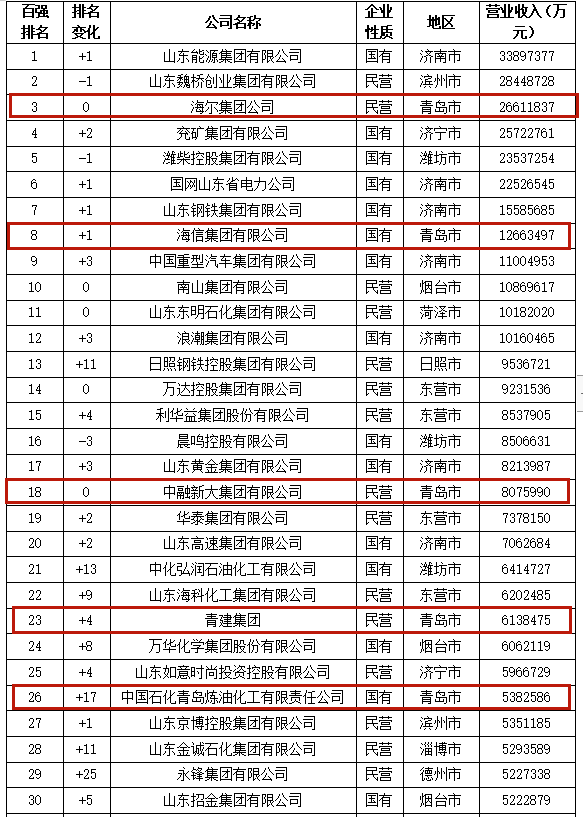 | 百强排名 | 排名变化 | 公司名称 | 企业性质 | 地区 | 营业收入（万元） |
|---|---|---|---|---|---|
| 1 | +1 | 山东能源集团有限公司 | 国有 | 济南市 | 33897377 |
| 2 | -1 | 山东魏桥创业集团有限公司 | 民营 | 滨州市 | 28448728 |
| 3 | 0 | 海尔集团公司 | 民营 | 青岛市 | 26611837 |
| 4 | +2 | 兖矿集团有限公司 | 国有 | 济宁市 | 25722761 |
| 5 | -1 | 潍柴控股集团有限公司 | 国有 | 潍坊市 | 23537254 |
| 6 | +1 | 国网山东省电力公司 | 国有 | 济南市 | 22526545 |
| 7 | +1 | 山东钢铁集团有限公司 | 国有 | 济南市 | 15585685 |
| 8 | +1 | 海信集团有限公司 | 国有 | 青岛市 | 12663497 |
| 9 | +3 | 中国重型汽车集团有限公司 | 国有 | 济南市 | 11004953 |
| 10 | 0 | 南山集团有限公司 | 民营 | 烟台市 | 10869617 |
| 11 | 0 | 山东东明石化集团有限公司 | 民营 | 菏泽市 | 10182020 |
| 12 | +3 | 浪潮集团有限公司 | 国有 | 济南市 | 10160465 |
| 13 | +11 | 日照钢铁控股集团有限公司 | 民营 | 日照市 | 9536721 |
| 14 | 0 | 万达控股集团有限公司 | 民营 | 东营市 | 9231536 |
| 15 | +4 | 利华益集团股份有限公司 | 民营 | 东营市 | 8537905 |
| 16 | -3 | 晨鸣控股有限公司 | 国有 | 潍坊市 | 8506631 |
| 17 | +3 | 山东黄金集团有限公司 | 国有 | 济南市 | 8213987 |
| 18 | 0 | 中融新大集团有限公司 | 民营 | 青岛市 | 8075990 |
| 19 | +2 | 华泰集团有限公司 | 民营 | 东营市 | 7378150 |
| 20 | +2 | 山东高速集团有限公司 | 国有 | 济南市 | 7062684 |
| 21 | +13 | 中化弘润石油化工有限公司 | 国有 | 潍坊市 | 6414727 |
| 22 | +9 | 山东海科化工集团有限公司 | 民营 | 东营市 | 6202485 |
| 23 | +4 | 青建集团 | 民营 | 青岛市 | 6138475 |
| 24 | +8 | 万华化学集团股份有限公司 | 国有 | 烟台市 | 6062119 |
| 25 | +4 | 山东如意时尚投资控股有限公司 | 民营 | 济宁市 | 5966729 |
| 26 | +17 | 中国石化青岛炼油化工有限责任公司 | 国有 | 青岛市 | 5382586 |
| 27 | +1 | 山东京博控股集团有限公司 | 民营 | 滨州市 | 5351185 |
| 28 | +11 | 山东金诚石化集团有限公司 | 民营 | 淄博市 | 5293589 |
| 29 | +25 | 永锋集团有限公司 | 民营 | 德州市 | 5227338 |
| 30 | +5 | 山东招金集团有限公司 | 国有 | 烟台市 | 5222879 |